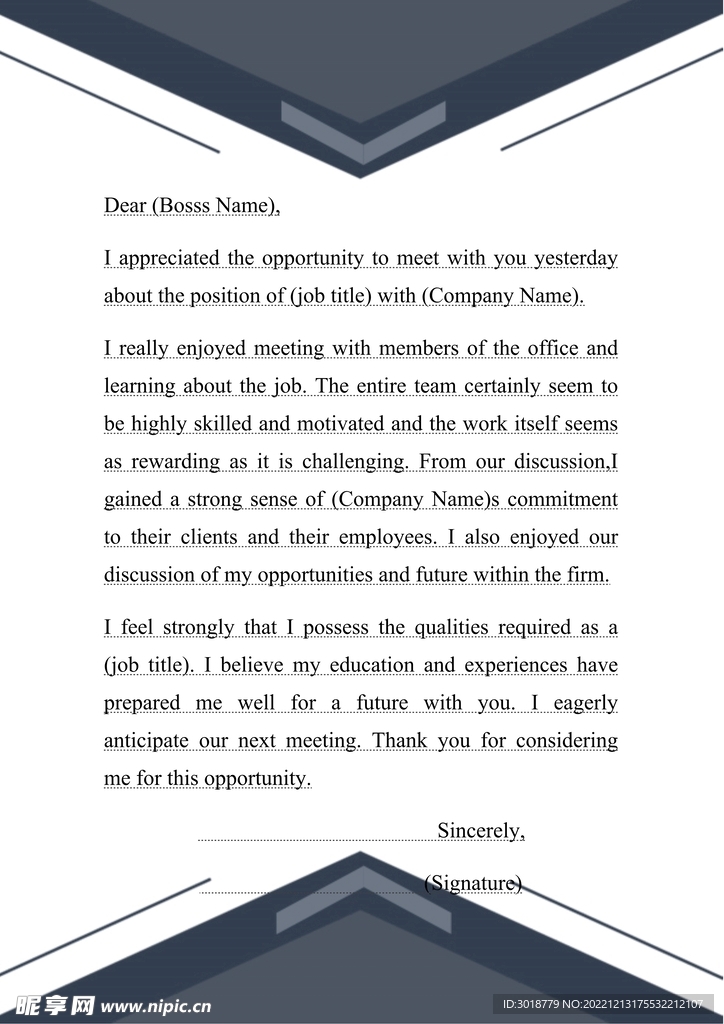 Dear (Bosss Name),

I appreciated the opportunity to meet with you yesterday about the position of (job title) with (Company Name).

I really enjoyed meeting with members of the office and learning about the job. The entire team certainly seem to be highly skilled and motivated and the work itself seems as rewarding as it is challenging. From our discussion,I gained a strong sense of (Company Name)s commitment to their clients and their employees. I also enjoyed our discussion of my opportunities and future within the firm.

I feel strongly that I possess the qualities required as a (job title). I believe my education and experiences have prepared me well for a future with you. I eagerly anticipate our next meeting. Thank you for considering me for this opportunity.

Sincerely,

(Signature)

昵享网 www.nipic.cn

ID:3018779 NO:20221213175532212107